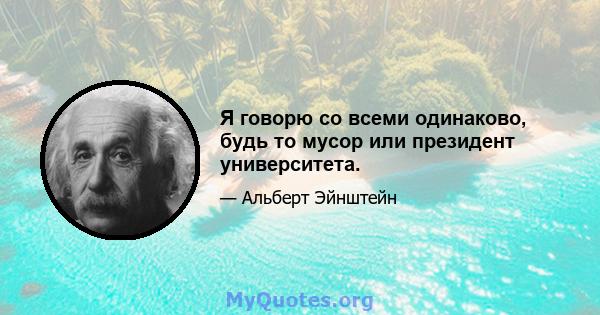 Я говорю со всеми одинаково, будь то мусор или президент университета.

— Альберт Эйнштейн

MyQuotes.org